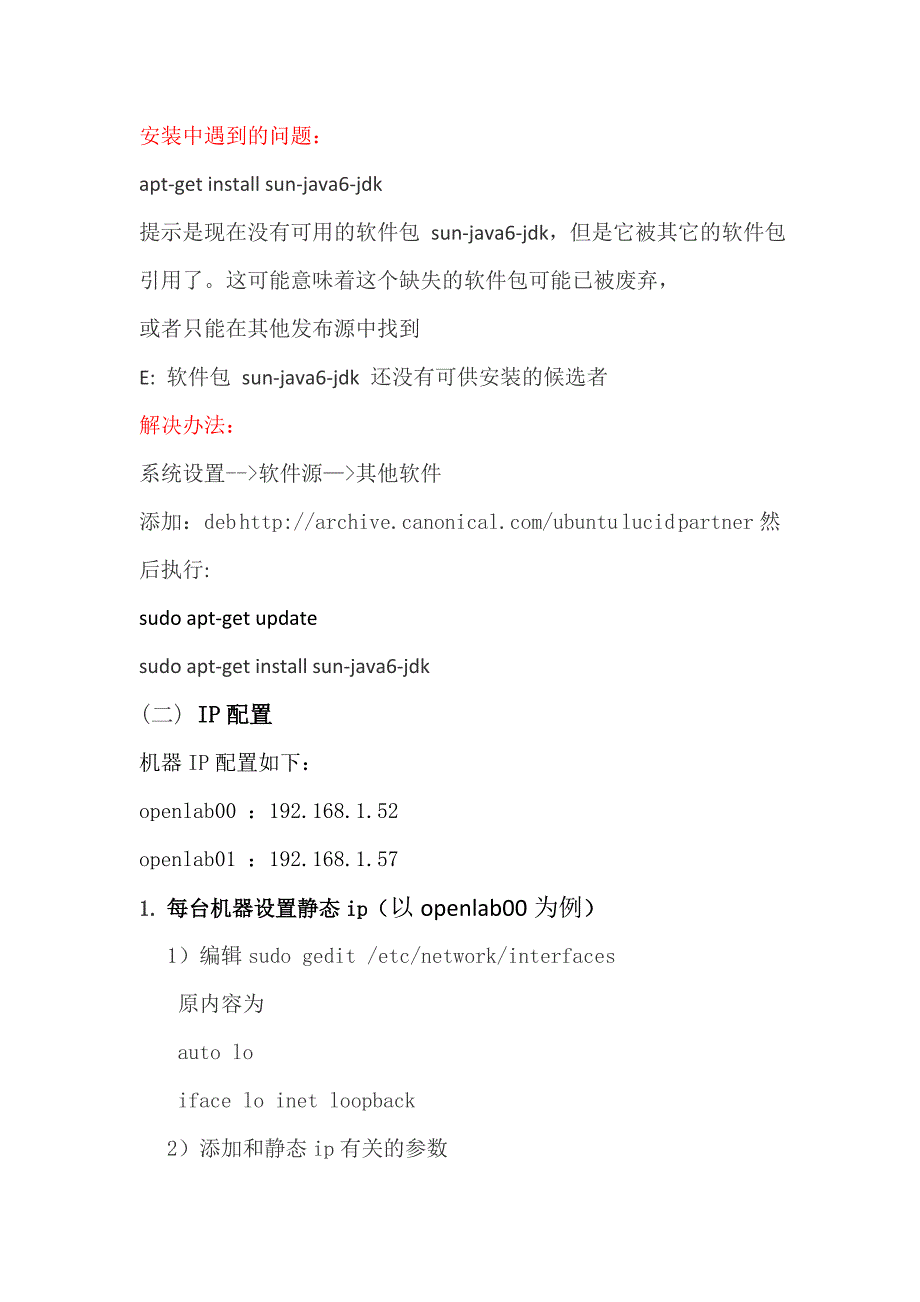 安装中遇到的问题：

apt-get install sun-java6-jdk

提示是现在没有可用的软件包 sun-java6-jdk，但是它被其它的软件包引用了。这可能意味着这个缺失的软件包可能已被废弃，

或者只能在其他发布源中找到

E: 软件包 sun-java6-jdk 还没有可供安装的候选者

解决办法：

系统设置-->软件源—>其他软件

添加：debhttp://archive.canonical.com/ubuntulucidpartner然后执行:

sudo apt-get update

sudo apt-get install sun-java6-jdk

（二） IP配置

机器IP配置如下：

openlab00 ：192.168.1.52

openlab01 ：192.168.1.57

1. 每台机器设置静态ip（以openlab00为例）

1）编辑sudo gedit /etc/network/interfaces

原内容为

auto lo

iface lo inet loopback

2）添加和静态ip有关的参数